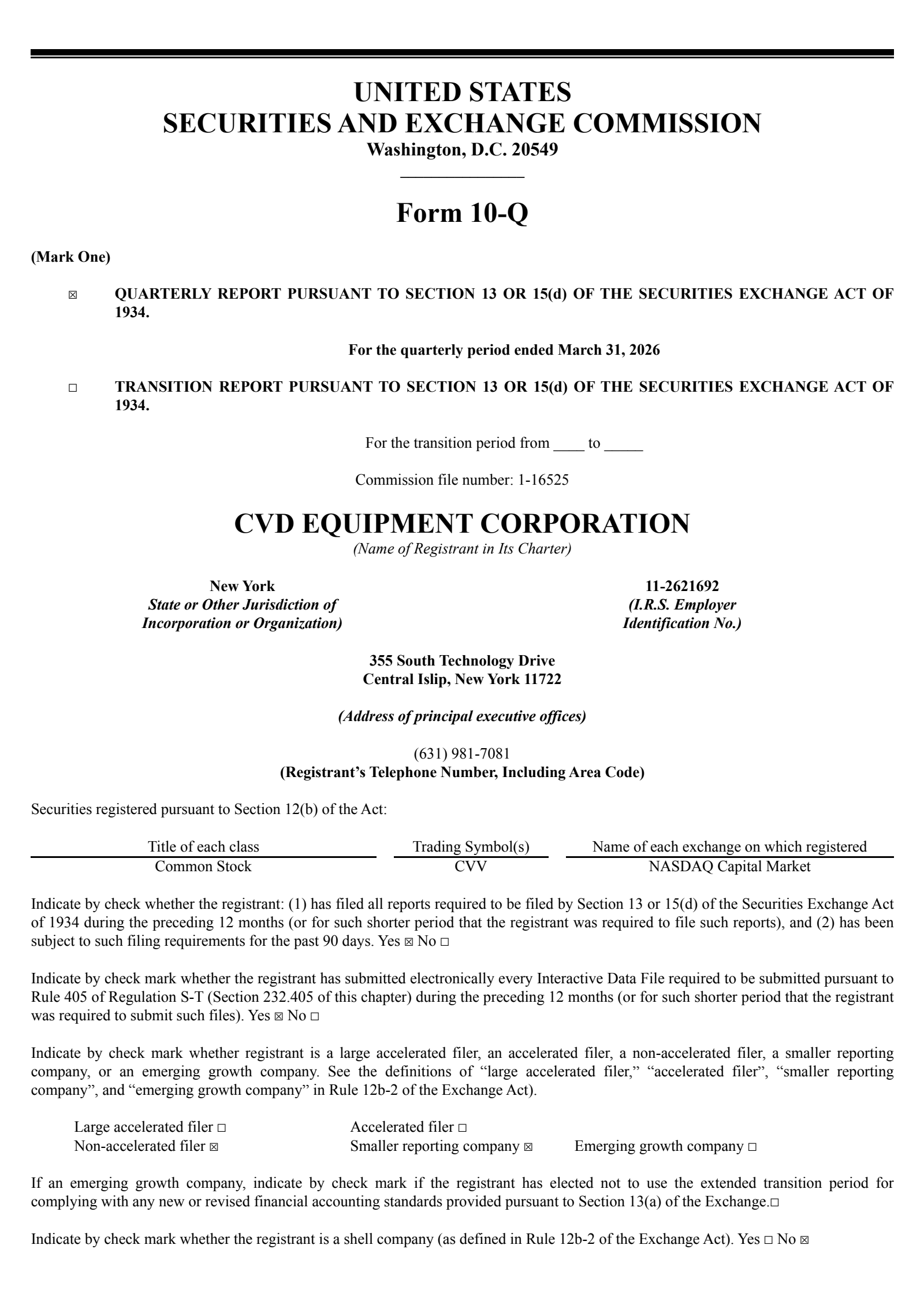 UNITED STATES
SECURITIES AND EXCHANGE COMMISSION
Washington, D.C. 20549

Form 10-Q

(Mark One)

☑ QUARTERLY REPORT PURSUANT TO SECTION 13 OR 15(d) OF THE SECURITIES EXCHANGE ACT OF 1934.

For the quarterly period ended March 31, 2026

☐ TRANSITION REPORT PURSUANT TO SECTION 13 OR 15(d) OF THE SECURITIES EXCHANGE ACT OF 1934.

For the transition period from ____ to ____

Commission file number: 1-16525

CVD EQUIPMENT CORPORATION
(Name of Registrant in Its Charter)

New York
State or Other Jurisdiction of
Incorporation or Organization)

11-2621692
(I.R.S. Employer
Identification No.)

355 South Technology Drive
Central Islip, New York 11722

(Address of principal executive offices)

(631) 981-7081
(Registrant's Telephone Number, Including Area Code)

Securities registered pursuant to Section 12(b) of the Act:

| Title of each class | Trading Symbol(s) | Name of each exchange on which registered |
|---|---|---|
| Common Stock | CVV | NASDAQ Capital Market |

Indicate by check whether the registrant: (1) has filed all reports required to be filed by Section 13 or 15(d) of the Securities Exchange Act of 1934 during the preceding 12 months (or for such shorter period that the registrant was required to file such reports), and (2) has been subject to such filing requirements for the past 90 days. Yes ☑ No ☐

Indicate by check mark whether the registrant has submitted electronically every Interactive Data File required to be submitted pursuant to Rule 405 of Regulation S-T (Section 232.405 of this chapter) during the preceding 12 months (or for such shorter period that the registrant was required to submit such files). Yes ☑ No ☐

Indicate by check mark whether registrant is a large accelerated filer, an accelerated filer, a non-accelerated filer, a smaller reporting company, or an emerging growth company. See the definitions of "large accelerated filer," "accelerated filer", "smaller reporting company", and "emerging growth company" in Rule 12b-2 of the Exchange Act).

Large accelerated filer ☐ Accelerated filer ☐
Non-accelerated filer ☑ Smaller reporting company ☑ Emerging growth company ☐

If an emerging growth company, indicate by check mark if the registrant has elected not to use the extended transition period for complying with any new or revised financial accounting standards provided pursuant to Section 13(a) of the Exchange.☐

Indicate by check mark whether the registrant is a shell company (as defined in Rule 12b-2 of the Exchange Act). Yes ☐ No ☑